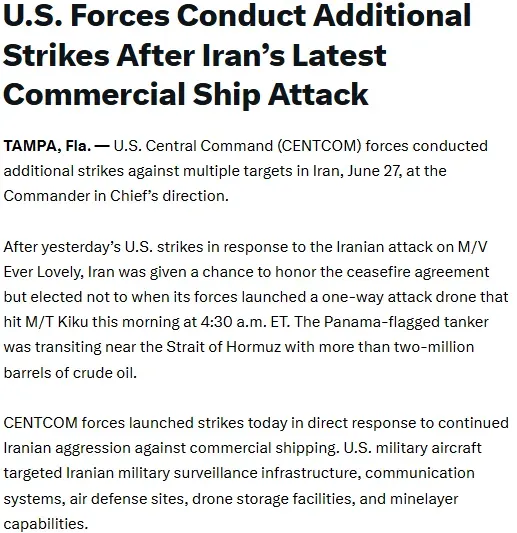 U.S. Forces Conduct Additional Strikes After Iran’s Latest Commercial Ship Attack

TAMPA, Fla. — U.S. Central Command (CENTCOM) forces conducted additional strikes against multiple targets in Iran, June 27, at the Commander in Chief’s direction.

After yesterday’s U.S. strikes in response to the Iranian attack on M/V Ever Lovely, Iran was given a chance to honor the ceasefire agreement but elected not to when its forces launched a one-way attack drone that hit M/T Kiku this morning at 4:30 a.m. ET. The Panama-flagged tanker was transiting near the Strait of Hormuz with more than two-million barrels of crude oil.

CENTCOM forces launched strikes today in direct response to continued Iranian aggression against commercial shipping. U.S. military aircraft targeted Iranian military surveillance infrastructure, communication systems, air defense sites, drone storage facilities, and minelayer capabilities.